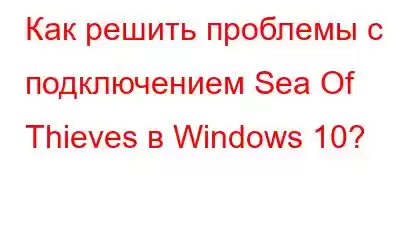 Как решить проблемы с подключением Sea Of Thieves в Windows 10?